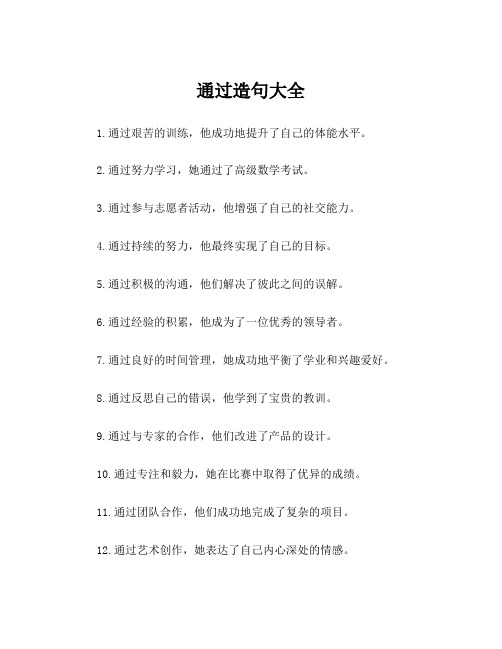 通过造句大全

1.通过艰苦的训练，他成功地提升了自己的体能水平。

2.通过努力学习，她通过了高级数学考试。

3.通过参与志愿者活动，他增强了自己的社交能力。

4.通过持续的努力，他最终实现了自己的目标。

5.通过积极的沟通，他们解决了彼此之间的误解。

6.通过经验的积累，他成为了一位优秀的领导者。

7.通过良好的时间管理，她成功地平衡了学业和兴趣爱好。

8.通过反思自己的错误，他学到了宝贵的教训。

9.通过与专家的合作，他们改进了产品的设计。

10.通过专注和毅力，她在比赛中取得了优异的成绩。

11.通过团队合作，他们成功地完成了复杂的项目。

12.通过艺术创作，她表达了自己内心深处的情感。